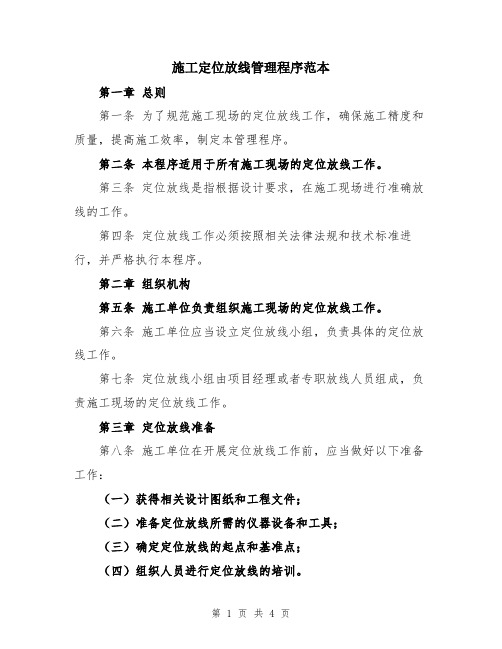 施工定位放线管理程序范本

第一章 总则

第一条 为了规范施工现场的定位放线工作，确保施工精度和质量，提高施工效率，制定本管理程序。

第二条 本程序适用于所有施工现场的定位放线工作。

第三条 定位放线是指根据设计要求，在施工现场进行准确放线的工作。

第四条 定位放线工作必须按照相关法律法规和技术标准进行，并严格执行本程序。

第二章 组织机构

第五条 施工单位负责组织施工现场的定位放线工作。

第六条 施工单位应当设立定位放线小组，负责具体的定位放线工作。

第七条 定位放线小组由项目经理或者专职放线人员组成，负责施工现场的定位放线工作。

第三章 定位放线准备

第八条 施工单位在开展定位放线工作前，应当做好以下准备工作：

（一）获得相关设计图纸和工程文件；

（二）准备定位放线所需的仪器设备和工具；

（三）确定定位放线的起点和基准点；

（四）组织人员进行定位放线的培训。

第 1 页 共 4 页